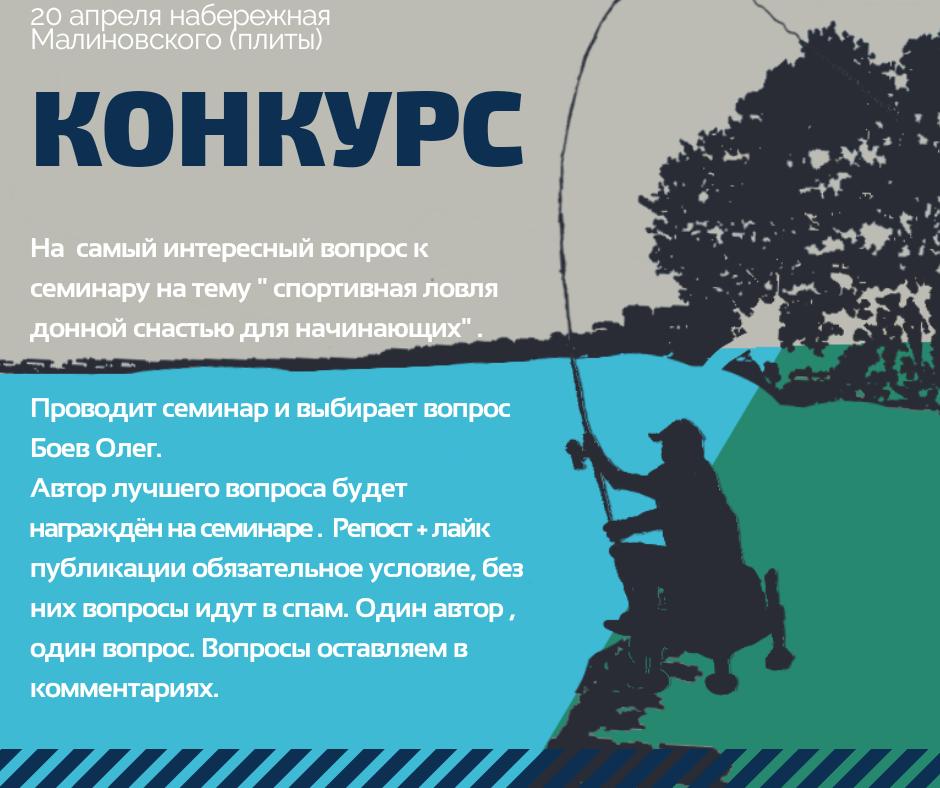 20 апреля набережная Малиновского (плиты)

КОНКУРС

На самый интересный вопрос к семинару на тему " спортивная ловля донной снастью для начинающих" .

Проводит семинар и выбирает вопрос Боев Олег.
Автор лучшего вопроса будет награждён на семинаре . Репост + лайк публикации обязательное условие, без них вопросы идут в спам. Один автор , один вопрос. Вопросы оставляем в комментариях.